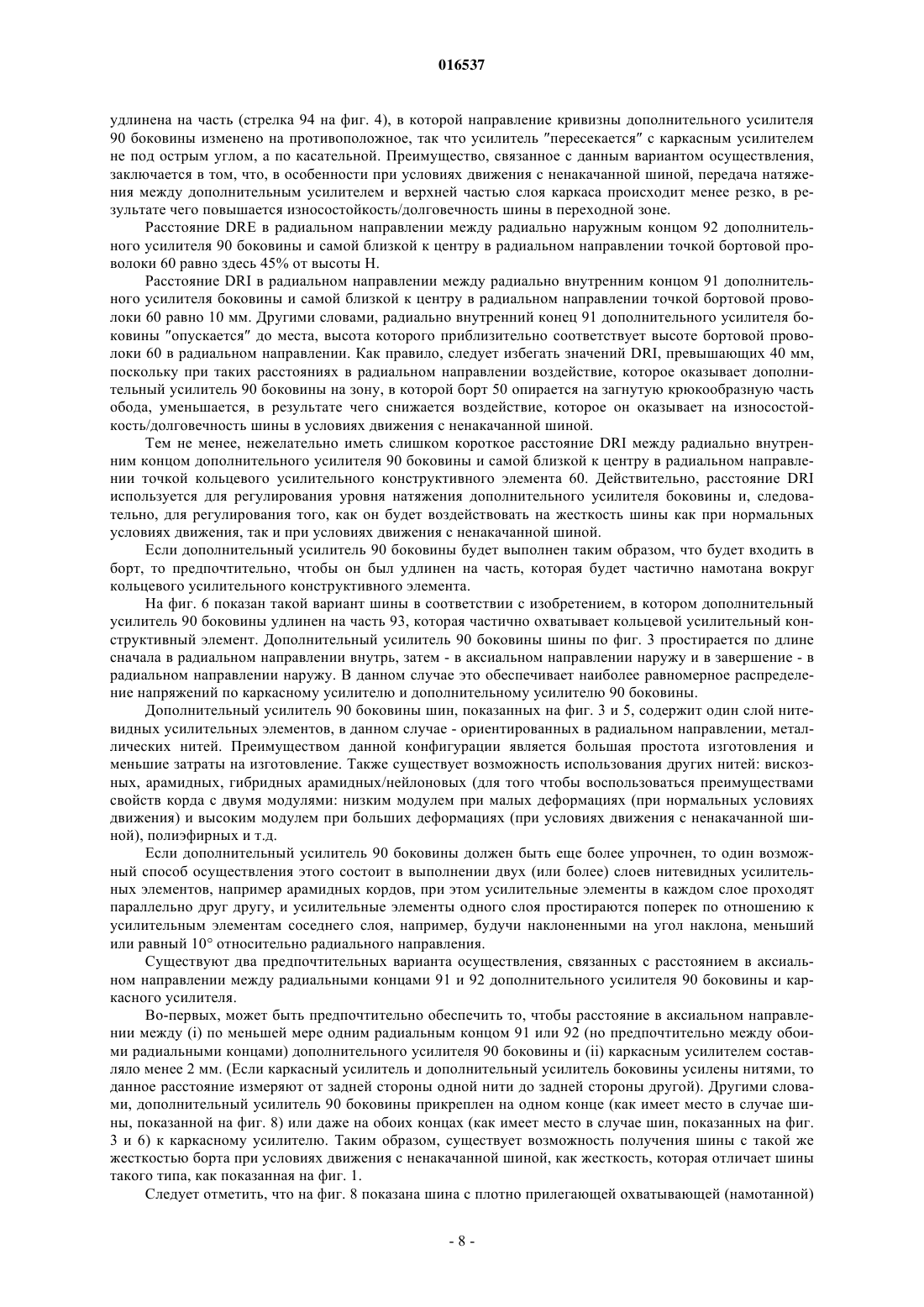 016537

удлинена на часть (стрелка 94 на фиг. 4), в которой направление кривизны дополнительного усилителя 90 боковины изменено на противоположное, так что усилитель "пересекается" с каркасным усилителем не под острым углом, а по касательной. Преимущество, связанное с данным вариантом осуществления, заключается в том, что, в особенности при условиях движения с ненакачанной шиной, передача натяжения между дополнительным усилителем и верхней частью слоя каркаса происходит менее резко, в результате чего повышается износостойкость/долговечность шины в переходной зоне.

Расстояние DRE в радиальном направлении между радиально наружным концом 92 дополнительного усилителя 90 боковины и самой близкой к центру в радиальном направлении точкой бортовой проволоки 60 равно здесь 45% от высоты H.

Расстояние DRI в радиальном направлении между радиально внутренним концом 91 дополнительного усилителя боковины и самой близкой к центру в радиальном направлении точкой бортовой проволоки 60 равно 10 мм. Другими словами, радиально внутренний конец 91 дополнительного усилителя боковины "опускается" до места, высота которого приблизительно соответствует высоте бортовой проволоки 60 в радиальном направлении. Как правило, следует избегать значений DRI, превышающих 40 мм, поскольку при таких расстояниях в радиальном направлении воздействие, которое оказывает дополнительный усилитель 90 боковины на зону, в которой борт 50 опирается на загнутую крюкообразную часть обода, уменьшается, в результате чего снижается воздействие, которое он оказывает на износостойкость/долговечность шины в условиях движения с ненакачанной шиной.

Тем не менее, нежелательно иметь слишком короткое расстояние DRI между радиально внутренним концом дополнительного усилителя 90 боковины и самой близкой к центру в радиальном направлении точкой кольцевого усилительного конструктивного элемента 60. Действительно, расстояние DRI используется для регулирования уровня натяжения дополнительного усилителя боковины и, следовательно, для регулирования того, как он будет воздействовать на жесткость шины как при нормальных условиях движения, так и при условиях движения с ненакачанной шиной.

Если дополнительный усилитель 90 боковины будет выполнен таким образом, что будет входить в борт, то предпочтительно, чтобы он был удлинен на часть, которая будет частично намотана вокруг кольцевого усилительного конструктивного элемента.

На фиг. 6 показан такой вариант шины в соответствии с изобретением, в котором дополнительный усилитель 90 боковины удлинен на часть 93, которая частично охватывает кольцевой усилительный конструктивный элемент. Дополнительный усилитель 90 боковины шины по фиг. 3 простирается по длине сначала в радиальном направлении внутрь, затем - в аксиальном направлении наружу и в завершение - в радиальном направлении наружу. В данном случае это обеспечивает наиболее равномерное распределение напряжений по каркасному усилителю и дополнительному усилителю 90 боковины.

Дополнительный усилитель 90 боковины шин, показанных на фиг. 3 и 5, содержит один слой нитевидных усилительных элементов, в данном случае - ориентированных в радиальном направлении, металлических нитей. Преимуществом данной конфигурации является большая простота изготовления и меньшие затраты на изготовление. Также существует возможность использования других нитей: вискозных, арамидных, гибридных арамидных/нейлоновых (для того чтобы воспользоваться преимуществами свойств корда с двумя модулями: низким модулем при малых деформациях (при нормальных условиях движения) и высоким модулем при больших деформациях (при условиях движения с ненакачанной шиной), полиэфирных и т.д.

Если дополнительный усилитель 90 боковины должен быть еще более упрочнен, то один возможный способ осуществления этого состоит в выполнении двух (или более) слоев нитевидных усилительных элементов, например арамидных кордов, при этом усилительные элементы в каждом слое проходят параллельно друг другу, и усилительные элементы одного слоя простираются поперек по отношению к усилительным элементам соседнего слоя, например, будучи наклоненными на угол наклона, меньший или равный 10° относительно радиального направления.

Существуют два предпочтительных варианта осуществления, связанных с расстоянием в аксиальном направлении между радиальными концами 91 и 92 дополнительного усилителя 90 боковины и каркасного усилителя.

Во-первых, может быть предпочтительно обеспечить то, чтобы расстояние в аксиальном направлении между (i) по меньшей мере одним радиальным концом 91 или 92 (но предпочтительно между обоими радиальными концами) дополнительного усилителя 90 боковины и (ii) каркасным усилителем составляло менее 2 мм. (Если каркасный усилитель и дополнительный усилитель боковины усилены нитями, то данное расстояние измеряют от задней стороны одной нити до задней стороны другой). Другими словами, дополнительный усилитель 90 боковины прикреплен на одном конце (как имеет место в случае шины, показанной на фиг. 8) или даже на обоих концах (как имеет место в случае шин, показанных на фиг. 3 и 6) к каркасному усилителю. Таким образом, существует возможность получения шины с такой же жесткостью борта при условиях движения с ненакачанной шиной, как жесткость, которая отличает шины такого типа, как показанная на фиг. 1.

Следует отметить, что на фиг. 8 показана шина с плотно прилегающей охватывающей (намотанной)

- 8 -